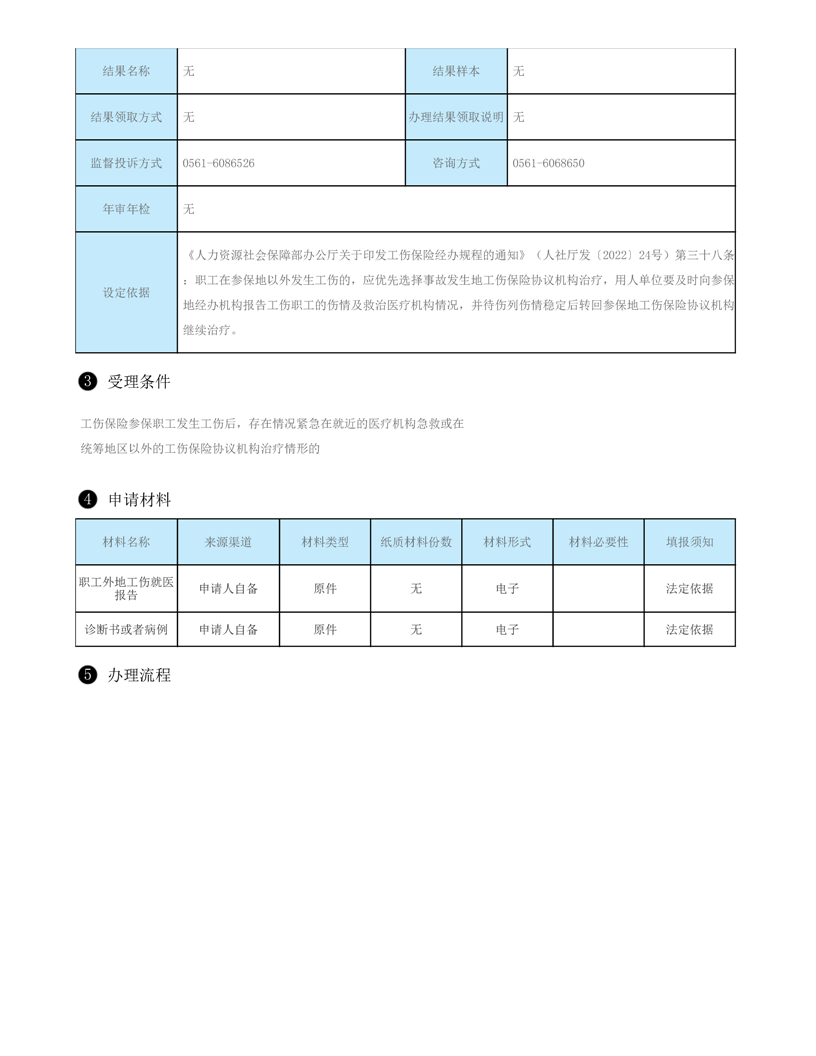 | 结果名称 | 无 | 结果样本 | 无 |
|---|---|---|---|
| 结果领取方式 | 无 | 办理结果领取说明 | 无 |
| 监督投诉方式 | 0561-6086526 | 咨询方式 | 0561-6068650 |
| 年审年检 | 无 | | |
| 设定依据 | 《人力资源社会保障部办公厅关于印发工伤保险经办规程的通知》（人社厅发〔2022〕24号）第三十八条：职工在参保地以外发生工伤的，应优先选择事故发生地工伤保险协议机构治疗，用人单位要及时向参保地经办机构报告工伤职工的伤情及救治医疗机构情况，并待伤列伤情稳定后转回参保地工伤保险协议机构继续治疗。 | | |

❸ 受理条件

工伤保险参保职工发生工伤后，存在情况紧急在就近的医疗机构急救或在统筹地区以外的工伤保险协议机构治疗情形的

❹ 申请材料

| 材料名称 | 来源渠道 | 材料类型 | 纸质材料份数 | 材料形式 | 材料必要性 | 填报须知 |
|---|---|---|---|---|---|---|
| 职工外地工伤就医报告 | 申请人自备 | 原件 | 无 | 电子 | | 法定依据 |
| 诊断书或者病例 | 申请人自备 | 原件 | 无 | 电子 | | 法定依据 |

❺ 办理流程